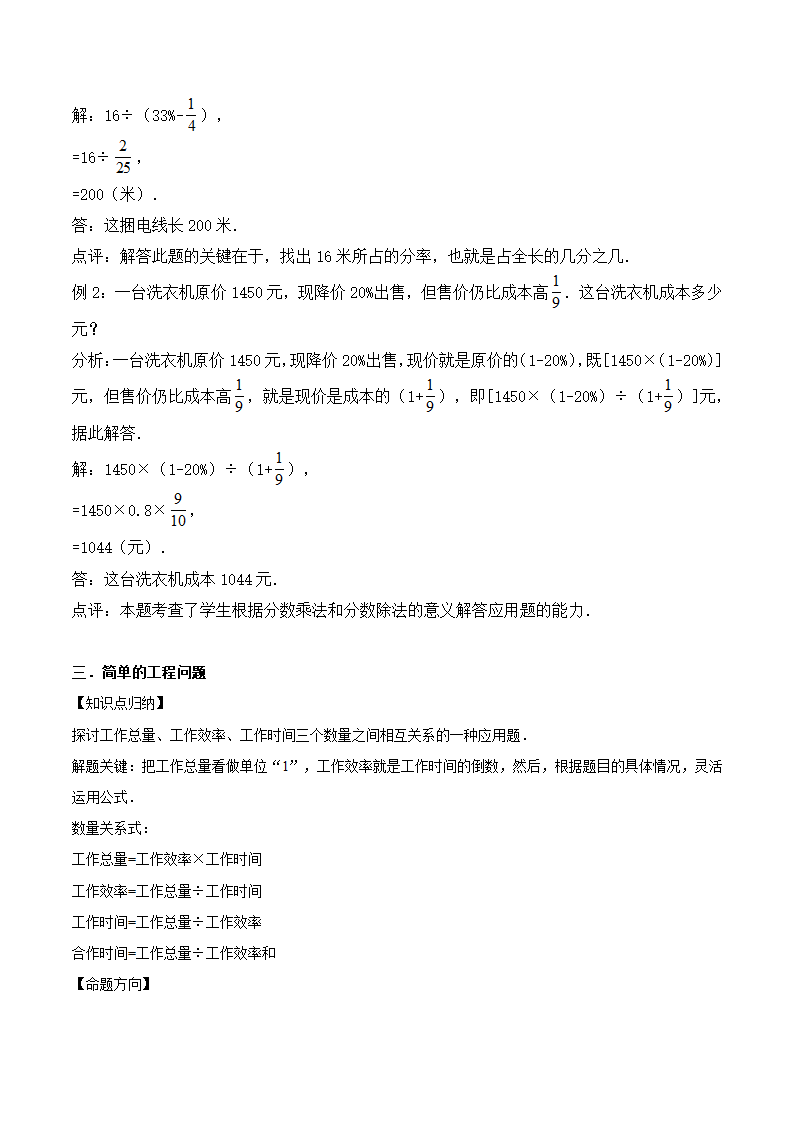 解：16÷（33%-$\frac{1}{4}$），

=16÷$\frac{2}{25}$，

=200（米）．

答：这捆电线长 200 米．

点评：解答此题的关键在于，找出 16 米所占的分率，也就是占全长的几分之几．

例 2：一台洗衣机原价 1450 元，现降价 20%出售，但售价仍比成本高$\frac{1}{9}$．这台洗衣机成本多少元？

分析：一台洗衣机原价 1450 元，现降价 20%出售，现价就是原价的（1-20%），既[1450×（1-20%）]元，但售价仍比成本高$\frac{1}{9}$，就是现价是成本的（1+$\frac{1}{9}$），即[1450×（1-20%）÷（1+$\frac{1}{9}$）]元，据此解答．

解：1450×（1-20%）÷（1+$\frac{1}{9}$），

=1450×0.8×$\frac{9}{10}$，

=1044（元）．

答：这台洗衣机成本 1044 元．

点评：本题考查了学生根据分数乘法和分数除法的意义解答应用题的能力．

三．简单的工程问题

【知识点归纳】

探讨工作总量、工作效率、工作时间三个数量之间相互关系的一种应用题．

解题关键：把工作总量看做单位“1”，工作效率就是工作时间的倒数，然后，根据题目的具体情况，灵活运用公式．

数量关系式：

工作总量=工作效率×工作时间

工作效率=工作总量÷工作时间

工作时间=工作总量÷工作效率

合作时间=工作总量÷工作效率和

【命题方向】